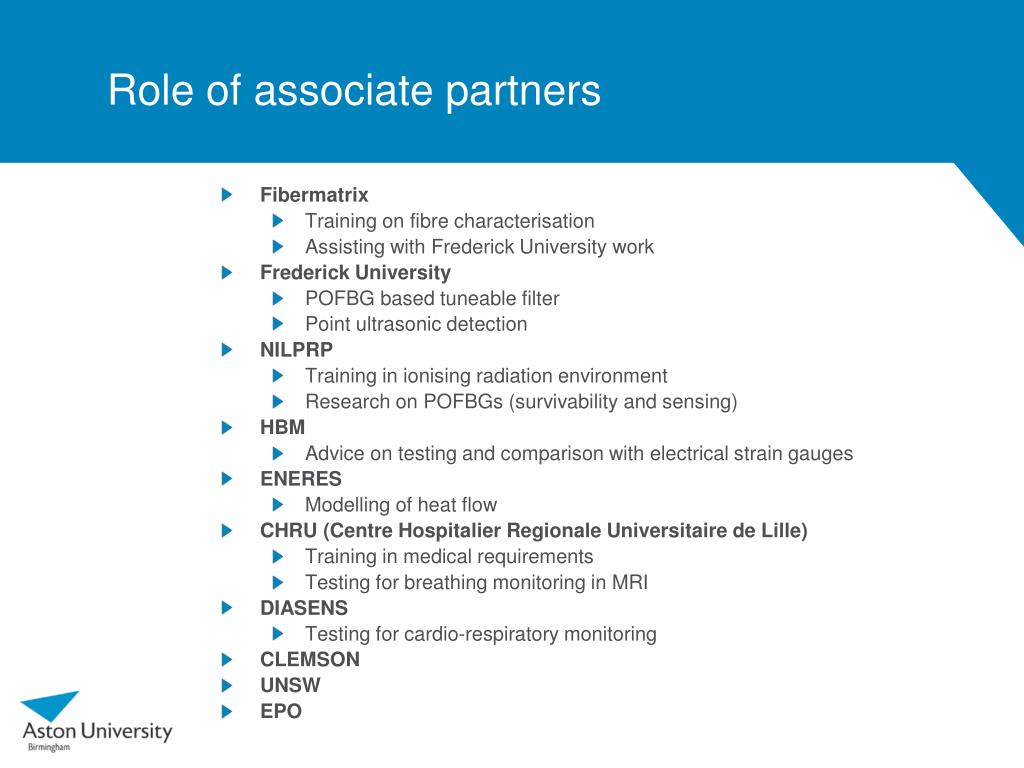 Role of associate partners

Fibermatrix
Training on fibre characterisation
Assisting with Frederick University work
Frederick University
POFBG based tuneable filter
Point ultrasonic detection
NILPRP
Training in ionising radiation environment
Research on POFBGs (survivability and sensing)
HBM
Advice on testing and comparison with electrical strain gauges
ENERES
Modelling of heat flow
CHRU (Centre Hospitalier Regionale Universitaire de Lille)
Training in medical requirements
Testing for breathing monitoring in MRI
DIASENS
Testing for cardio-respiratory monitoring
CLEMSON
UNSW
EPO

Aston University
Birmingham